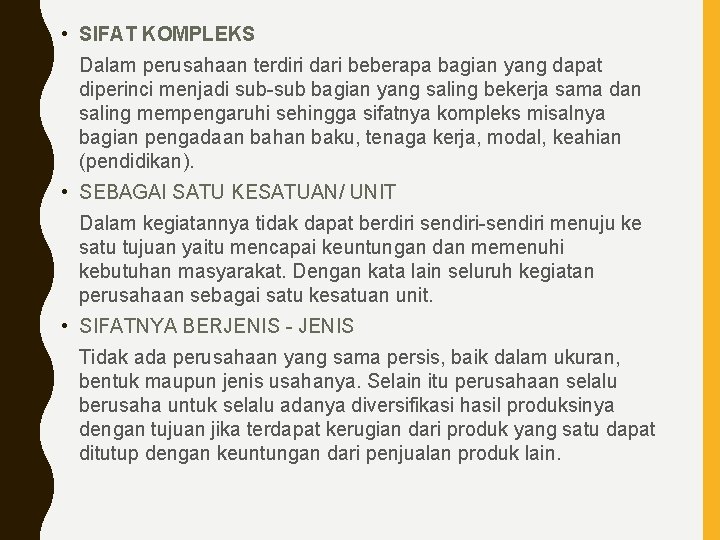 • SIFAT KOMPLEKS

Dalam perusahaan terdiri dari beberapa bagian yang dapat diperinci menjadi sub-sub bagian yang saling bekerja sama dan saling mempengaruhi sehingga sifatnya kompleks misalnya bagian pengadaan bahan baku, tenaga kerja, modal, keahian (pendidikan).

• SEBAGAI SATU KESATUAN/ UNIT

Dalam kegiatannya tidak dapat berdiri sendiri-sendiri menuju ke satu tujuan yaitu mencapai keuntungan dan memenuhi kebutuhan masyarakat. Dengan kata lain seluruh kegiatan perusahaan sebagai satu kesatuan unit.

• SIFATNYA BERJENIS - JENIS

Tidak ada perusahaan yang sama persis, baik dalam ukuran, bentuk maupun jenis usahanya. Selain itu perusahaan selalu berusaha untuk selalu adanya diversifikasi hasil produksinya dengan tujuan jika terdapat kerugian dari produk yang satu dapat ditutup dengan keuntungan dari penjualan produk lain.